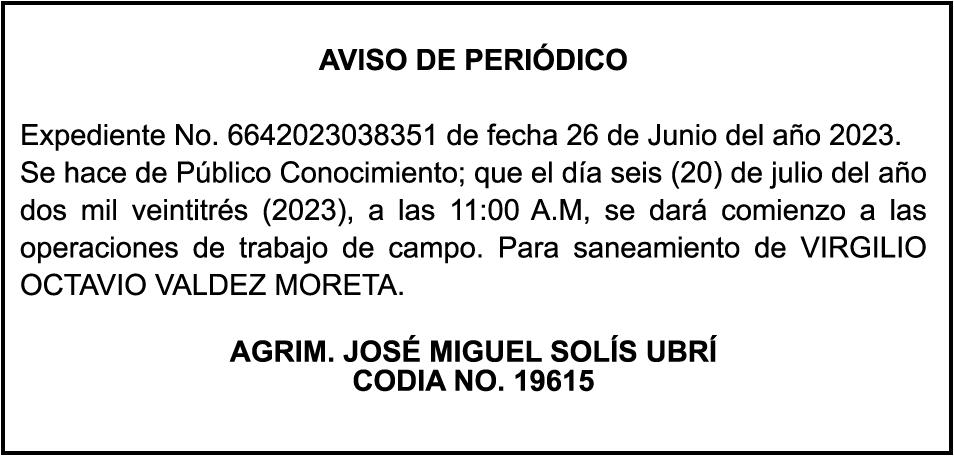 AVISO DE PERIÓDICO

Expediente No. 6642023038351 de fecha 26 de Junio del año 2023. Se hace de Público Conocimiento; que el día seis (20) de julio del año dos mil veintitrés (2023), a las 11:00 A.M, se dará comienzo a las operaciones de trabajo de campo. Para saneamiento de VIRGILIO OCTAVIO VALDEZ MORETA.

AGRIM. JOSÉ MIGUEL SOLÍS UBRÍ
CODIA NO. 19615